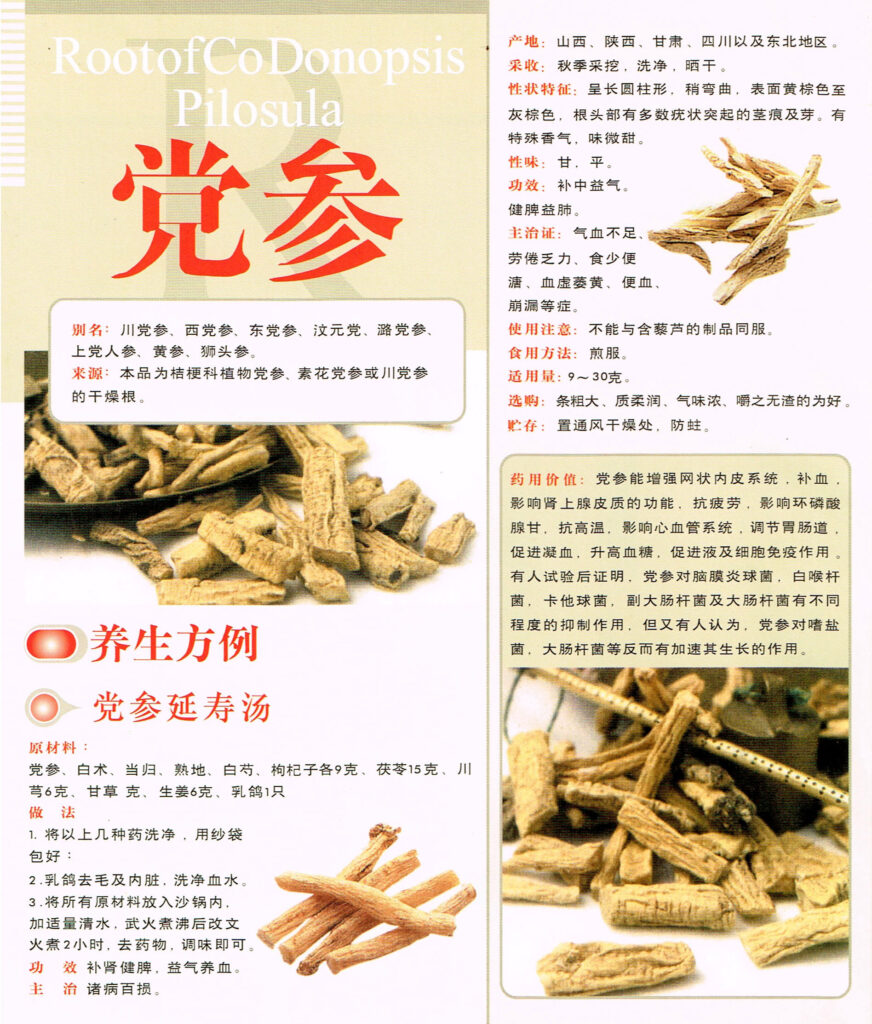 RootofCoDonopsis Pilosula

党参

别名：川党参、西党参、东党参、汶元党、潞党参、上党人参、黄参、狮头参。
来源：本品为桔梗科植物党参、素花党参或川党参的干燥根。

养生方例

党参延寿汤

原材料：
党参、白术、当归、熟地、白芍、枸杞子各9克、茯苓15克、川芎6克、甘草 克、生姜6克、乳鸽1只
做 法
1.将以上几种药洗净，用纱袋包好；
2.乳鸽去毛及内脏，洗净血水。
3.将所有原材料放入沙锅内，加适量清水，武火煮沸后改文火煮2小时，去药物，调味即可。
功 效 补肾健脾，益气养血。
主 治 诸病百损。

产地：山西、陕西、甘肃、四川以及东北地区。
采收：秋季采挖，洗净，晒干。
性状特征：呈长圆柱形，稍弯曲，表面黄棕色至灰棕色，根头部有多数疣状突起的茎痕及芽。有特殊香气，味微甜。
性味：甘，平。
功效：补中益气。健脾益肺。
主治证：气血不足、劳倦乏力、食少便溏、血虚萎黄、便血、崩漏等症。
使用注意：不能与含藜芦的制品同服。
食用方法：煎服。
适用量：9～30克。
选购：条粗大、质柔润、气味浓、嚼之无渣的为好。
贮存：置通风干燥处，防蛀。

药用价值：党参能增强网状内皮系统，补血，影响肾上腺皮质的功能，抗疲劳，影响环磷酸腺甘，抗高温，影响心血管系统，调节胃肠道，促进凝血，升高血糖，促进液及细胞免疫作用。有人试验后证明，党参对脑膜炎球菌，白喉杆菌，卡他球菌，副大肠杆菌及大肠杆菌有不同程度的抑制作用，但又有人认为，党参对嗜盐菌，大肠杆菌等反而有加速其生长的作用。